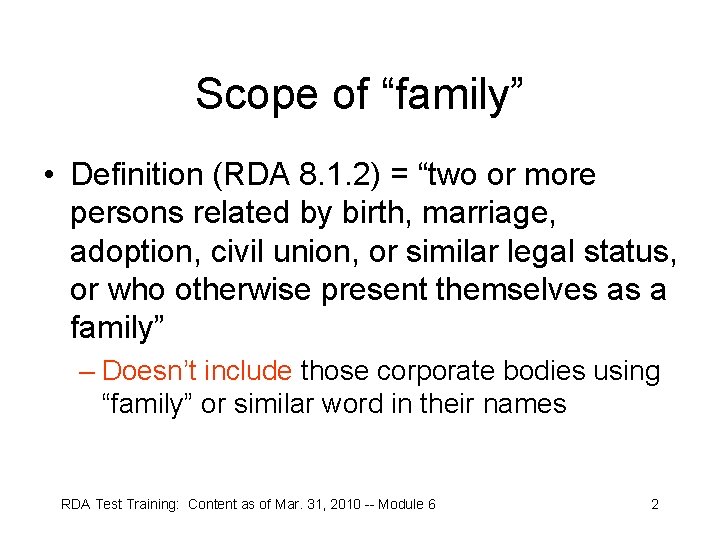 Scope of “family”

• Definition (RDA 8.1.2) = “two or more persons related by birth, marriage, adoption, civil union, or similar legal status, or who otherwise present themselves as a family”

– Doesn’t include those corporate bodies using “family” or similar word in their names

RDA Test Training: Content as of Mar. 31, 2010 -- Module 6

2